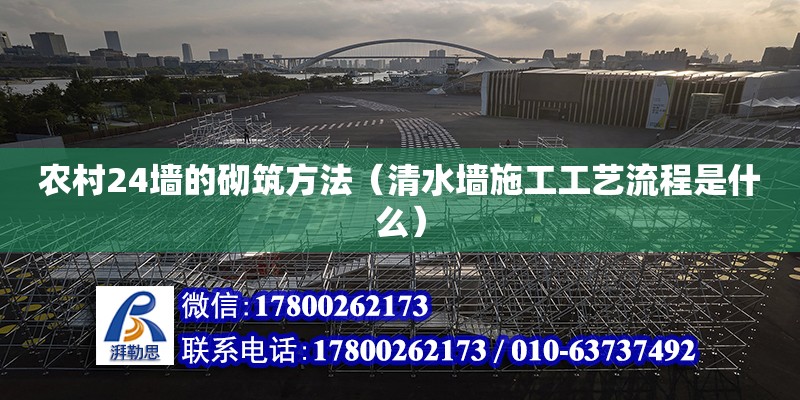 农村24墙的砌筑方法（清水墙施工工艺流程是什么）

湃勒思

微信:17800262173

联系电话:17800262173 / 010-63737492